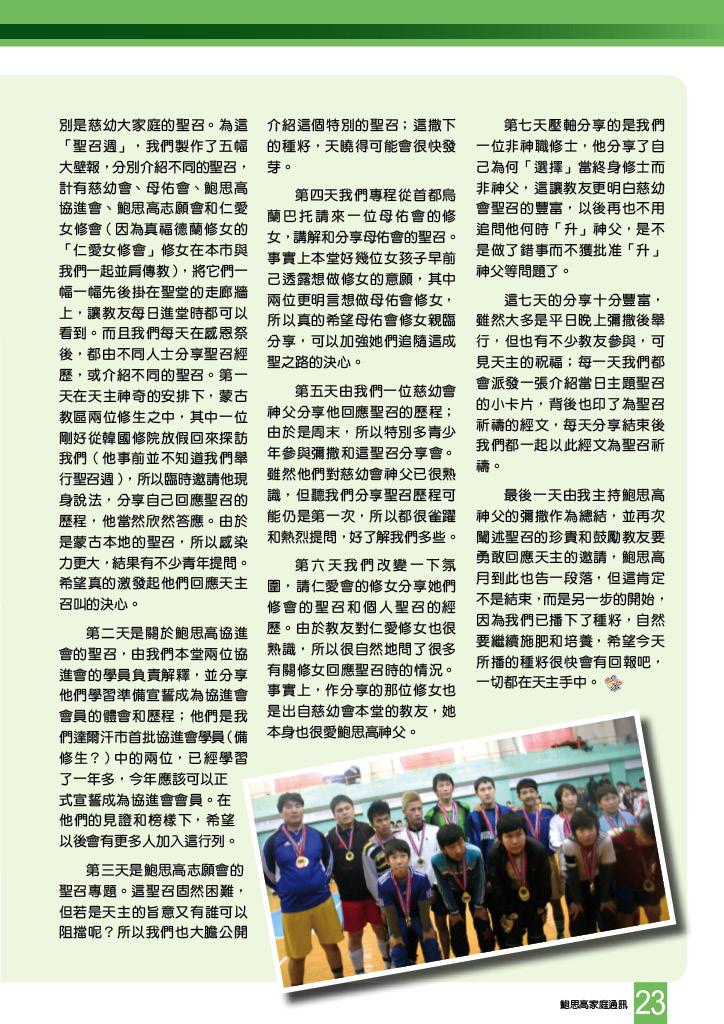 別是慈幼大家庭的聖召。為這「聖召週」，我們製作了五幅大壁報，分別介紹不同的聖召，計有慈幼會、母佑會、鮑思高協進會、鮑思高志願會和仁愛女修會（因為真福德蘭修女的「仁愛女修會」修女在本市與我們一起並肩傳教），將它們一幅一幅先後掛在聖堂的走廊牆上，讓教友每日進堂時都可以看到。而且我們每天在感恩祭後，都由不同人士分享聖召經歷，或介紹不同的聖召。第一天在天主神奇的安排下，蒙古教區兩位修生之中，其中一位剛好從韓國修院放假回來探訪我們（他事前並不知道我們舉行聖召週），所以臨時邀請他現身說法，分享自己回應聖召的歷程，他當然欣然答應。由於是蒙古本地的聖召，所以感染力更大，結果有不少青年提問。希望真的激發起他們回應天主召叫的決心。

第二天是關於鮑思高協進會的聖召，由我們本堂兩位協進會的學員負責解釋，並分享他們學習準備宣誓成為協進會會員的體會和歷程；他們是我們達爾汗市首批協進會學員（備修生？）中的兩位，已經學習了一年多，今年應該可以正式宣誓成為協進會會員。在他們的見證和榜樣下，希望以後會有更多人加入這行列。

第三天是鮑思高志願會的聖召專題。這聖召固然困難，但若是天主的旨意又有誰可以阻擋呢？所以我們也大膽公開介紹這個特別的聖召；這撒下的種籽，天曉得可能會很快發芽。

第四天我們專程從首都烏蘭巴托請來一位母佑會的修女，講解和分享母佑會的聖召。事實上本堂好幾位女孩子早前已透露想做修女的意願，其中兩位更明言想做母佑會修女，所以真的希望母佑會修女親臨分享，可以加強她們追隨這成聖之路的決心。

第五天由我們一位慈幼會神父分享他回應聖召的歷程；由於是周末，所以特別多青少年參與彌撒和這聖召分享會。雖然他們對慈幼會神父已很熟識，但聽我們分享聖召歷程可能仍是第一次，所以都很雀躍和熱烈提問，好了解我們多些。

第六天我們改變一下氛圍，請仁愛會的修女分享她們修會的聖召和個人聖召的經歷。由於教友對仁愛修女也很熟識，所以很自然地問了很多有關修女回應聖召時的情況。事實上，作分享的那位修女也是出自慈幼會本堂的教友，她本身也很愛鮑思高神父。

第七天壓軸分享的是我們一位非神職修士，他分享了自己為何「選擇」當終身修士而非神父，這讓教友更明白慈幼會聖召的豐富，以後再也不用追問他何時「升」神父，是不是做了錯事而不獲批准「升」神父等問題了。

這七天的分享十分豐富，雖然大多是平日晚上彌撒後舉行，但也有不少教友參與，可見天主的祝福；每一天我們都會派發一張介紹當日主題聖召的小卡片，背後也印了為聖召祈禱的經文，每天分享結束後我們都一起以此經文為聖召祈禱。

最後一天由我主持鮑思高神父的彌撒作為總結，並再次闡述聖召的珍貴和鼓勵教友要勇敢回應天主的邀請，鮑思高月到此也告一段落，但這肯定不是結束，而是另一步的開始，因為我們已播下了種籽，自然要繼續施肥和培養，希望今天所播的種籽很快會有回報吧，一切都在天主手中。

鮑思高家庭通訊 23